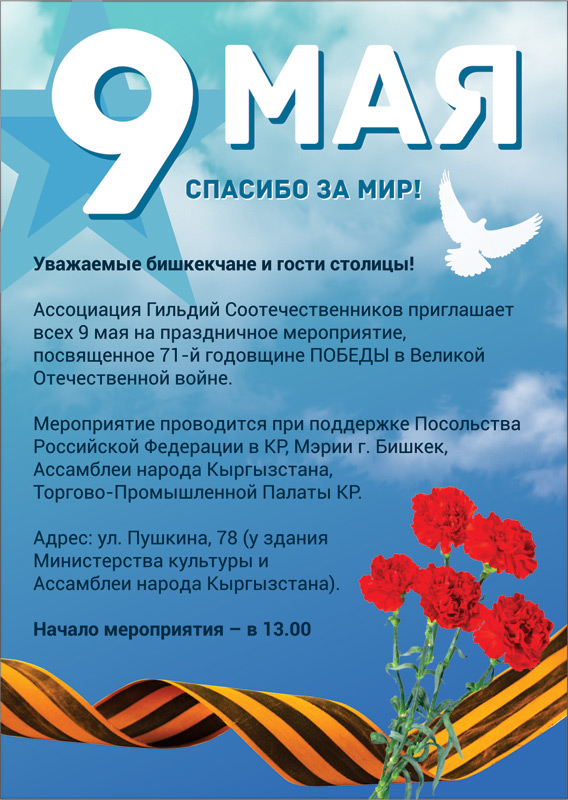 9 МАЯ

СПАСИБО ЗА МИР!

Уважаемые бишкекчане и гости столицы!

Ассоциация Гильдий Соотечественников приглашает всех 9 мая на праздничное мероприятие, посвященное 71-й годовщине ПОБЕДЫ в Великой Отечественной войне.

Мероприятие проводится при поддержке Посольства Российской Федерации в КР, Мэрии г. Бишкек, Ассамблеи народа Кыргызстана, Торгово-Промышленной Палаты КР.

Адрес: ул. Пушкина, 78 (у здания Министерства культуры и Ассамблеи народа Кыргызстана).

Начало мероприятия – в 13.00